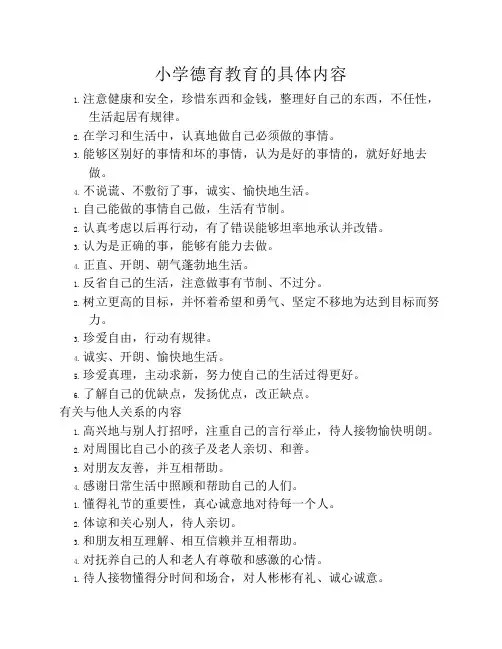 小学德育教育的具体内容

1. 注意健康和安全，珍惜东西和金钱，整理好自己的东西，不任性，生活起居有规律。

2. 在学习和生活中，认真地做自己必须做的事情。

3. 能够区别好的事情和坏的事情，认为是好的事情的，就好好地去做。

4. 不说谎、不敷衍了事，诚实、愉快地生活。

1. 自己能做的事情自己做，生活有节制。

2. 认真考虑以后再行动，有了错误能够坦率地承认并改错。

3. 认为是正确的事，能够有能力去做。

4. 正直、开朗、朝气蓬勃地生活。

1. 反省自己的生活，注意做事有节制、不过分。

2. 树立更高的目标，并怀着希望和勇气、坚定不移地为达到目标而努力。

3. 珍爱自由，行动有规律。

4. 诚实、开朗、愉快地生活。

5. 珍爱真理，主动求新，努力使自己的生活过得更好。

6. 了解自己的优缺点，发扬优点，改正缺点。

有关与他人关系的内容

1. 高兴地与别人打招呼，注重自己的言行举止，待人接物愉快明朗。

2. 对周围比自己小的孩子及老人亲切、和善。

3. 对朋友友善，并互相帮助。

4. 感谢日常生活中照顾和帮助自己的人们。

1. 懂得礼节的重要性，真心诚意地对待每一个人。

2. 体谅和关心别人，待人亲切。

3. 和朋友相互理解、相互信赖并互相帮助。

4. 对抚养自己的人和老人有尊敬和感激的心情。

1. 待人接物懂得分时间和场合，对人彬彬有礼、诚心诚意。